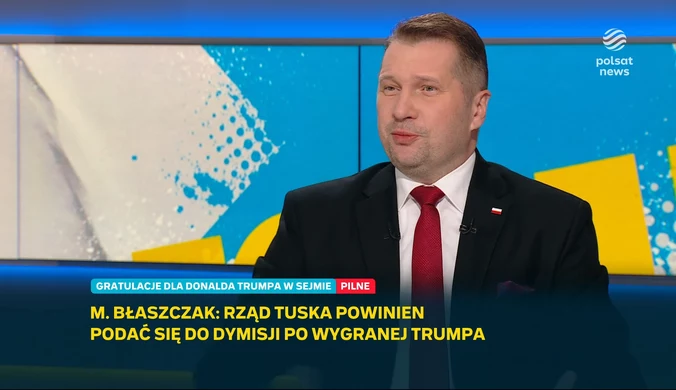 polsat news

GRATULACJE DLA DONALDA TRUMPA W SEJMIE PILNE

M. BŁASZCZAK: RZĄD TUSKA POWINIEN PODAĆ SIĘ DO DYMISJI PO WYGRANEJ TRUMPA